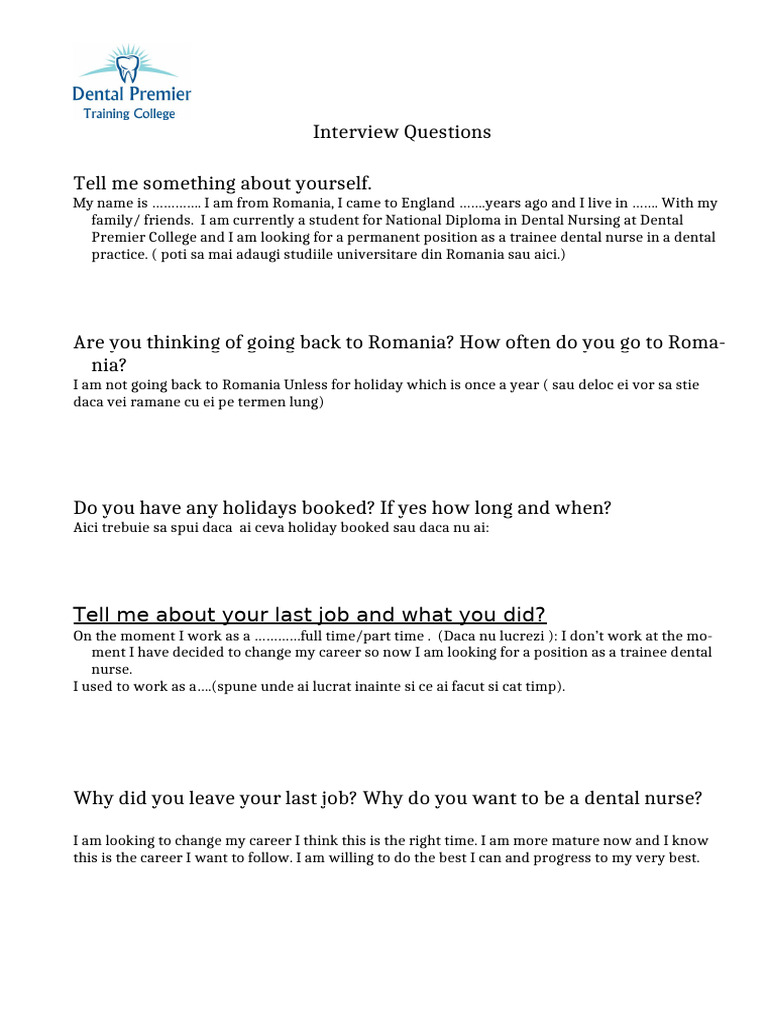 Dental Premier
Training College

Interview Questions

Tell me something about yourself.
My name is …………. I am from Romania, I came to England …….years ago and I live in ……. With my family/ friends. I am currently a student for National Diploma in Dental Nursing at Dental Premier College and I am looking for a permanent position as a trainee dental nurse in a dental practice. ( poti sa mai adaugi studiile universitare din Romania sau aici.)

Are you thinking of going back to Romania? How often do you go to Romania?
I am not going back to Romania Unless for holiday which is once a year ( sau deloc ei vor sa stie daca vei ramane cu ei pe termen lung)

Do you have any holidays booked? If yes how long and when?
Aici trebuie sa spui daca ai ceva holiday booked sau daca nu ai:

Tell me about your last job and what you did?
On the moment I work as a …………full time/part time . (Daca nu lucrezi ): I don't work at the moment I have decided to change my career so now I am looking for a position as a trainee dental nurse.
I used to work as a….(spune unde ai lucrat inainte si ce ai facut si cat timp).

Why did you leave your last job? Why do you want to be a dental nurse?

I am looking to change my career I think this is the right time. I am more mature now and I know this is the career I want to follow. I am willing to do the best I can and progress to my very best.